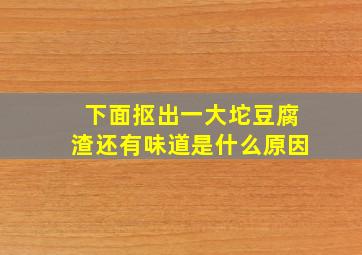 下面抠出一大坨豆腐渣还有味道是什么原因